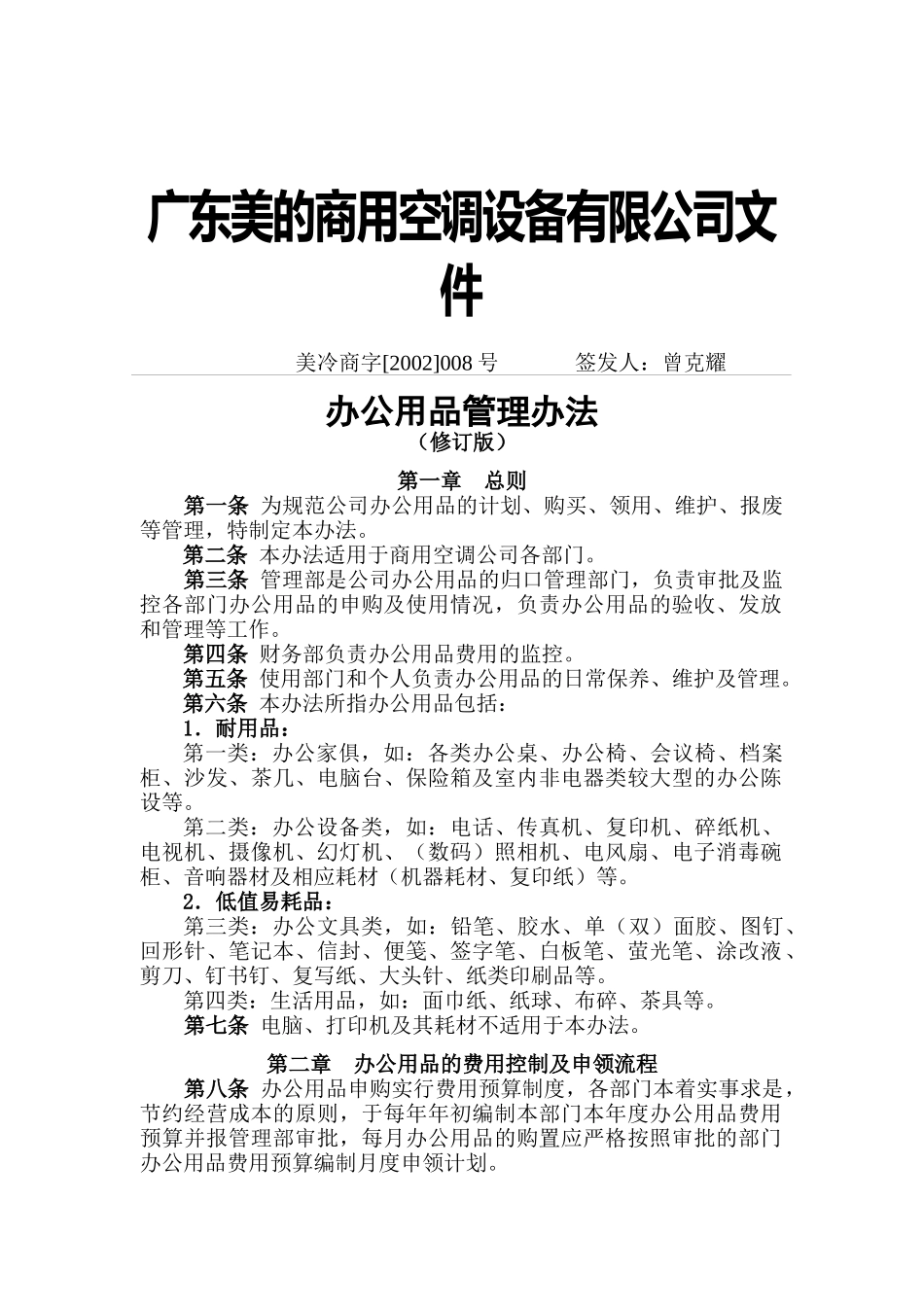 广东美的商用空调设备有限公司文件

美冷商字[2002]008 号　　　签发人：曾克耀

办公用品管理办法
（修订版）

第一章　总则

第一条 为规范公司办公用品的计划、购买、领用、维护、报废等管理，特制定本办法。

第二条 本办法适用于商用空调公司各部门。

第三条 管理部是公司办公用品的归口管理部门，负责审批及监控各部门办公用品的申购及使用情况，负责办公用品的验收、发放和管理等工作。

第四条 财务部负责办公用品费用的监控。

第五条 使用部门和个人负责办公用品的日常保养、维护及管理。

第六条 本办法所指办公用品包括：

1．耐用品：

第一类：办公家俱，如：各类办公桌、办公椅、会议椅、档案柜、沙发、茶几、电脑台、保险箱及室内非电器类较大型的办公陈设等。

第二类：办公设备类，如：电话、传真机、复印机、碎纸机、电视机、摄像机、幻灯机、（数码）照相机、电风扇、电子消毒碗柜、音响器材及相应耗材（机器耗材、复印纸）等。

2．低值易耗品：

第三类：办公文具类，如：铅笔、胶水、单（双）面胶、图钉、回形针、笔记本、信封、便笺、签字笔、白板笔、萤光笔、涂改液、剪刀、钉书钉、复写纸、大头针、纸类印刷品等。

第四类：生活用品，如：面巾纸、纸球、布碎、茶具等。

第七条 电脑、打印机及其耗材不适用于本办法。

第二章　办公用品的费用控制及申领流程

第八条 办公用品申购实行费用预算制度，各部门本着实事求是，节约经营成本的原则，于每年年初编制本部门本年度办公用品费用预算并报管理部审批，每月办公用品的购置应严格按照审批的部门办公用品费用预算编制月度申领计划。